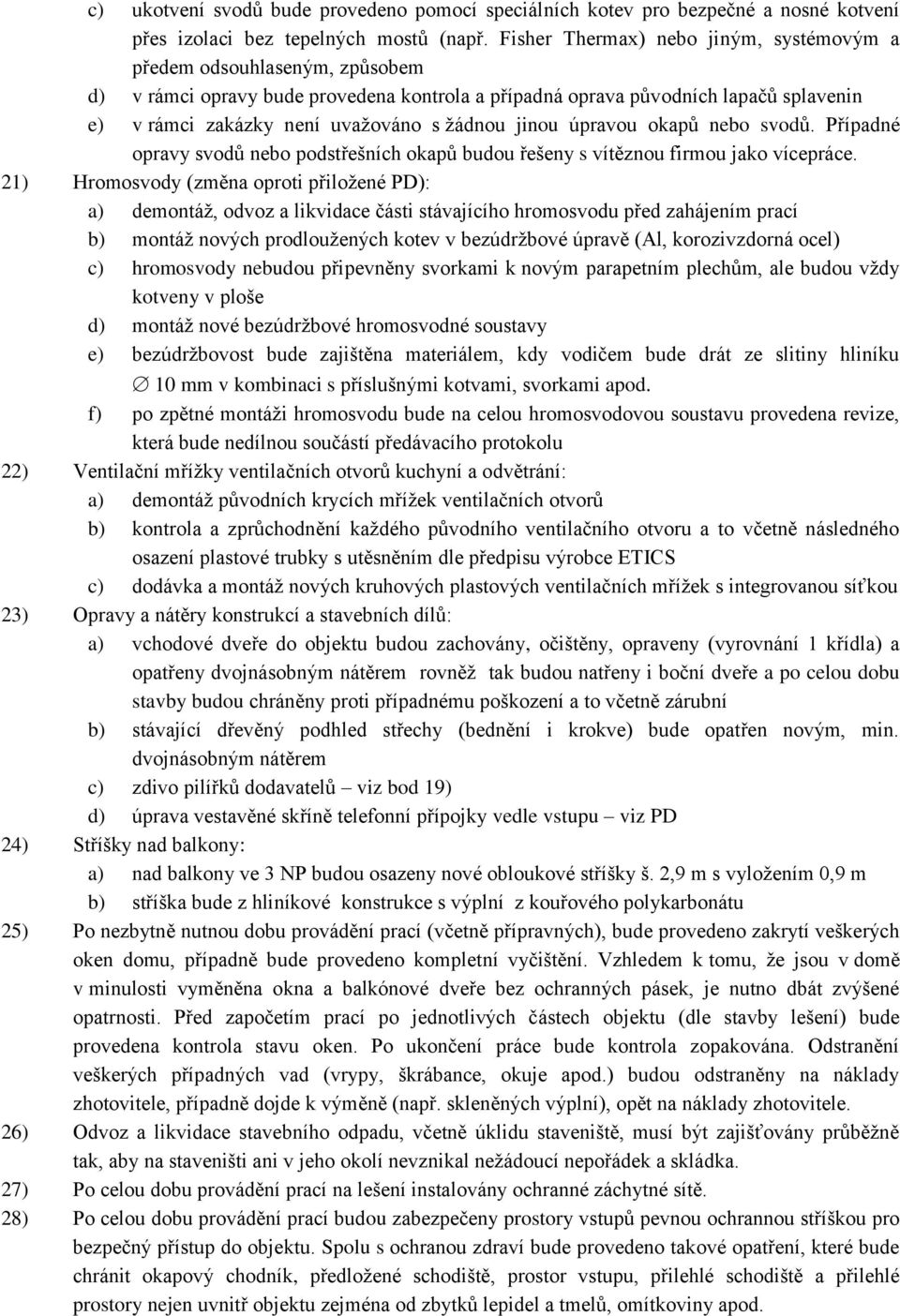 c) ukotvení svodů bude provedeno pomocí speciálních kotev pro bezpečné a nosné kotvení přes izolaci bez tepelných mostů (např. Fisher Thermax) nebo jiným, systémovým a předem odsouhlaseným, způsobem

d) v rámci opravy bude provedena kontrola a případná oprava původních lapačů splavenin

e) v rámci zakázky není uvažováno s žádnou jinou úpravou okapů nebo svodů. Případné opravy svodů nebo podstřešních okapů budou řešeny s vítěznou firmou jako vícepráce.

21) Hromosvody (změna oproti přiložené PD):

a) demontáž, odvoz a likvidace části stávajícího hromosvodu před zahájením prací

b) montáž nových prodloužených kotev v bezúdržbové úpravě (Al, korozivzdorná ocel)

c) hromosvody nebudou připevněny svorkami k novým parapetním plechům, ale budou vždy kotveny v ploše

d) montáž nové bezúdržbové hromosvodné soustavy

e) bezúdržbovost bude zajištěna materiálem, kdy vodičem bude drát ze slitiny hliníku $\varnothing$ 10 mm v kombinaci s příslušnými kotvami, svorkami apod.

f) po zpětné montáži hromosvodu bude na celou hromosvodovou soustavu provedena revize, která bude nedílnou součástí předávacího protokolu

22) Ventilační mřížky ventilačních otvorů kuchyní a odvětrání:

a) demontáž původních krycích mřížek ventilačních otvorů

b) kontrola a zprůchodnění každého původního ventilačního otvoru a to včetně následného osazení plastové trubky s utěsněním dle předpisu výrobce ETICS

c) dodávka a montáž nových kruhových plastových ventilačních mřížek s integrovanou síťkou

23) Opravy a nátěry konstrukcí a stavebních dílů:

a) vchodové dveře do objektu budou zachovány, očištěny, opraveny (vyrovnání 1 křídla) a opatřeny dvojnásobným nátěrem rovněž tak budou natřeny i boční dveře a po celou dobu stavby budou chráněny proti případnému poškození a to včetně zárubní

b) stávající dřevěný podhled střechy (bednění i krokve) bude opatřen novým, min. dvojnásobným nátěrem

c) zdivo pilířků dodavatelů – viz bod 19)

d) úprava vestavěné skříně telefonní přípojky vedle vstupu – viz PD

24) Stříšky nad balkony:

a) nad balkony ve 3 NP budou osazeny nové obloukové stříšky š. 2,9 m s vyložením 0,9 m

b) stříška bude z hliníkové konstrukce s výplní z kouřového polykarbonátu

25) Po nezbytně nutnou dobu provádění prací (včetně přípravných), bude provedeno zakrytí veškerých oken domu, případně bude provedeno kompletní vyčištění. Vzhledem k tomu, že jsou v domě v minulosti vyměněna okna a balkónové dveře bez ochranných pásek, je nutno dbát zvýšené opatrnosti. Před započetím prací po jednotlivých částech objektu (dle stavby lešení) bude provedena kontrola stavu oken. Po ukončení práce bude kontrola zopakována. Odstranění veškerých případných vad (vrypy, škrábance, okuje apod.) budou odstraněny na náklady zhotovitele, případně dojde k výměně (např. skleněných výplní), opět na náklady zhotovitele.

26) Odvoz a likvidace stavebního odpadu, včetně úklidu staveniště, musí být zajišťovány průběžně tak, aby na staveništi ani v jeho okolí nevznikal nežádoucí nepořádek a skládka.

27) Po celou dobu provádění prací na lešení instalovány ochranné záchytné sítě.

28) Po celou dobu provádění prací budou zabezpečeny prostory vstupů pevnou ochrannou stříškou pro bezpečný přístup do objektu. Spolu s ochranou zdraví bude provedeno takové opatření, které bude chránit okapový chodník, předložené schodiště, prostor vstupu, přilehlé schodiště a přilehlé prostory nejen uvnitř objektu zejména od zbytků lepidel a tmelů, omítkoviny apod.